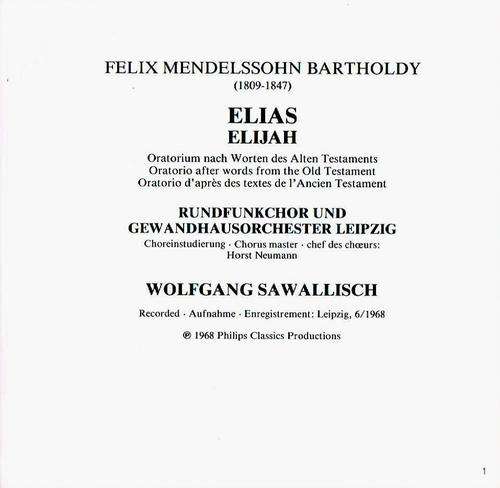 FELIX MENDELSSOHN BARTHOLDY
(1809-1847)

ELIAS
ELIJAH

Oratorium nach Worten des Alten Testaments
Oratorio after words from the Old Testament
Oratorio d'après des textes de l'Ancien Testament

RUNDFUNKCHOR UND
GEWANDHAUSORCHESTER LEIPZIG
Choreinstudierung · Chorus master · chef des chœurs:
Horst Neumann

WOLFGANG SAWALLISCH

Recorded · Aufnahme · Enregistrement: Leipzig, 6/1968

℗ 1968 Philips Classics Productions

1